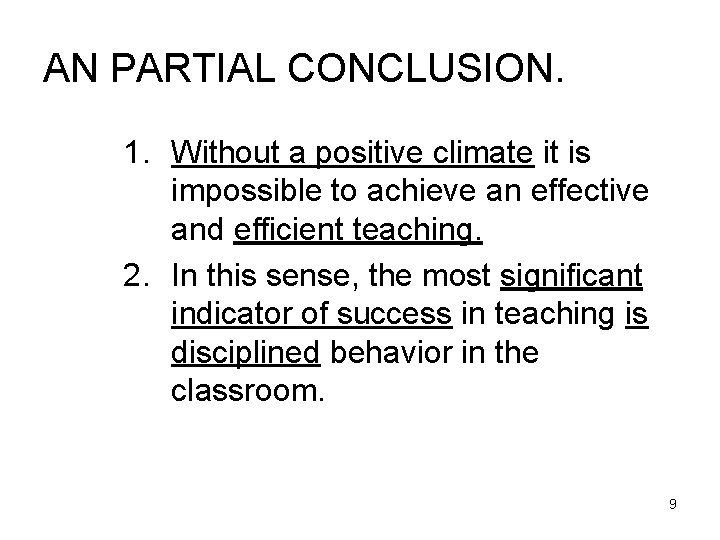 AN PARTIAL CONCLUSION.

1. Without a positive climate it is impossible to achieve an effective and efficient teaching.

2. In this sense, the most significant indicator of success in teaching is disciplined behavior in the classroom.

9